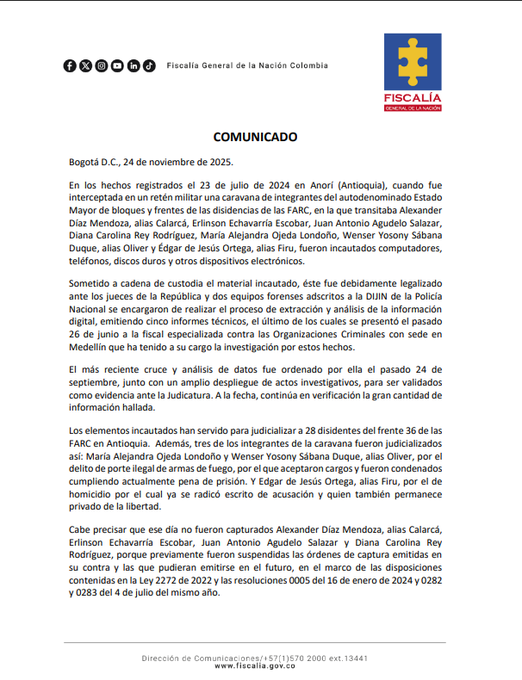 Fiscalía General de la Nación Colombia

FISCALÍA
GENERAL DE LA NACIÓN

COMUNICADO

Bogotá D.C., 24 de noviembre de 2025.

En los hechos registrados el 23 de julio de 2024 en Anorí (Antioquia), cuando fue interceptada en un retén militar una caravana de integrantes del autodenominado Estado Mayor de bloques y frentes de las disidencias de las FARC, en la que transitaba Alexander Díaz Mendoza, alias Calarcá, Erlinson Echavarría Escobar, Juan Antonio Agudelo Salazar, Diana Carolina Rey Rodríguez, María Alejandra Ojeda Londoño, Wenser Yosony Sábana Duque, alias Oliver y Édgar de Jesús Ortega, alias Firu, fueron incautados computadores, teléfonos, discos duros y otros dispositivos electrónicos.

Sometido a cadena de custodia el material incautado, éste fue debidamente legalizado ante los jueces de la República y dos equipos forenses adscritos a la DIJIN de la Policía Nacional se encargaron de realizar el proceso de extracción y análisis de la información digital, emitiendo cinco informes técnicos, el último de los cuales se presentó el pasado 26 de junio a la fiscal especializada contra las Organizaciones Criminales con sede en Medellín que ha tenido a su cargo la investigación por estos hechos.

El más reciente cruce y análisis de datos fue ordenado por ella el pasado 24 de septiembre, junto con un amplio despliegue de actos investigativos, para ser validados como evidencia ante la Judicatura. A la fecha, continúa en verificación la gran cantidad de información hallada.

Los elementos incautados han servido para judicializar a 28 disidentes del frente 36 de las FARC en Antioquia. Además, tres de los integrantes de la caravana fueron judicializados así: María Alejandra Ojeda Londoño y Wenser Yosony Sábana Duque, alias Oliver, por el delito de porte ilegal de armas de fuego, por el que aceptaron cargos y fueron condenados cumpliendo actualmente pena de prisión. Y Edgar de Jesús Ortega, alias Firu, por el de homicidio por el cual ya se radicó escrito de acusación y quien también permanece privado de la libertad.

Cabe precisar que ese día no fueron capturados Alexander Díaz Mendoza, alias Calarcá, Erlinson Echavarría Escobar, Juan Antonio Agudelo Salazar y Diana Carolina Rey Rodríguez, porque previamente fueron suspendidas las órdenes de captura emitidas en su contra y las que pudieran emitirse en el futuro, en el marco de las disposiciones contenidas en la Ley 2272 de 2022 y las resoluciones 0005 del 16 de enero de 2024 y 0282 y 0283 del 4 de julio del mismo año.

Dirección de Comunicaciones/+57(1)570 2000 ext.13441
www.fiscalia.gov.co